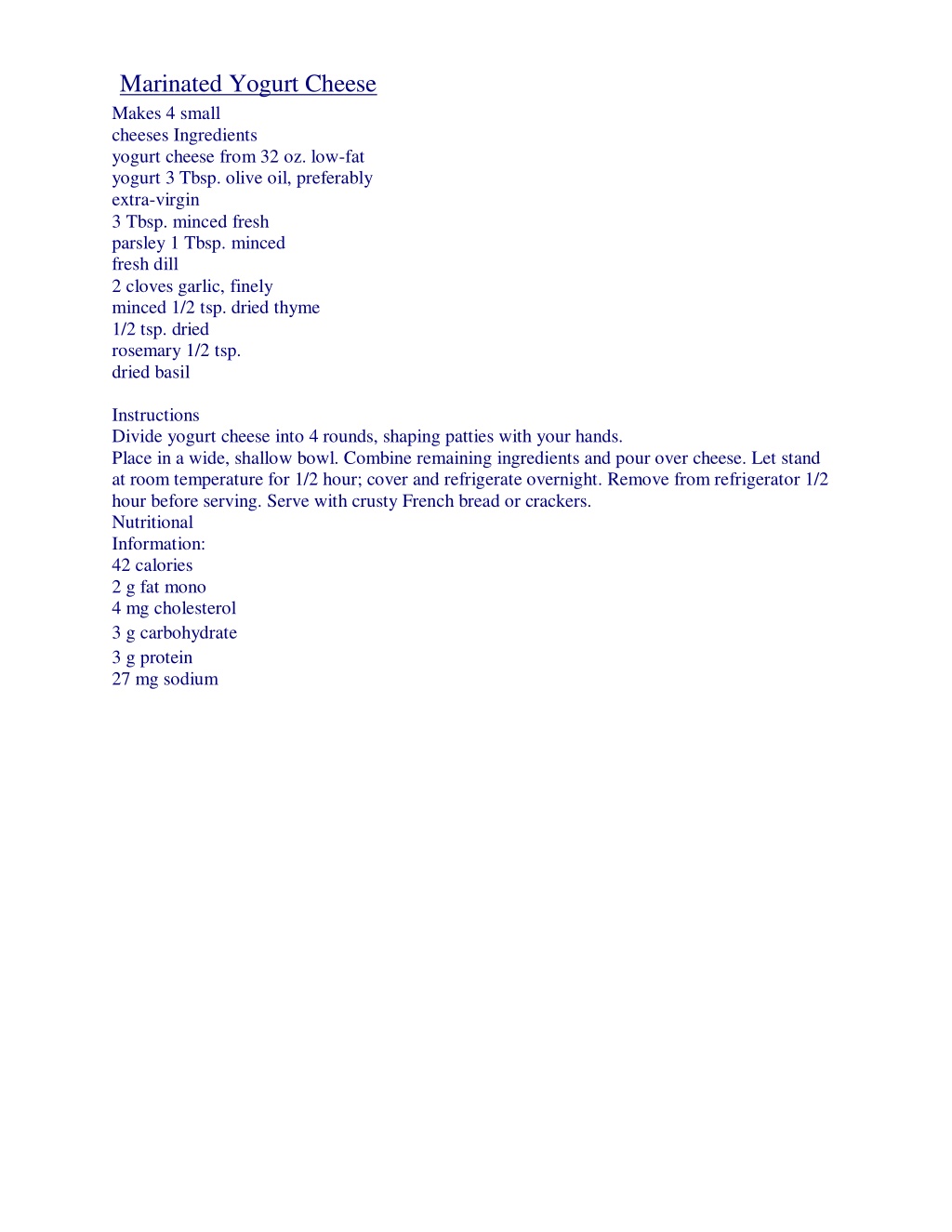 Marinated Yogurt Cheese

Makes 4 small
cheeses Ingredients
yogurt cheese from 32 oz. low-fat
yogurt 3 Tbsp. olive oil, preferably
extra-virgin
3 Tbsp. minced fresh
parsley 1 Tbsp. minced
fresh dill
2 cloves garlic, finely
minced 1/2 tsp. dried thyme
1/2 tsp. dried
rosemary 1/2 tsp.
dried basil

Instructions
Divide yogurt cheese into 4 rounds, shaping patties with your hands.
Place in a wide, shallow bowl. Combine remaining ingredients and pour over cheese. Let stand at room temperature for 1/2 hour; cover and refrigerate overnight. Remove from refrigerator 1/2 hour before serving. Serve with crusty French bread or crackers.
Nutritional
Information:
42 calories
2 g fat mono
4 mg cholesterol
3 g carbohydrate
3 g protein
27 mg sodium